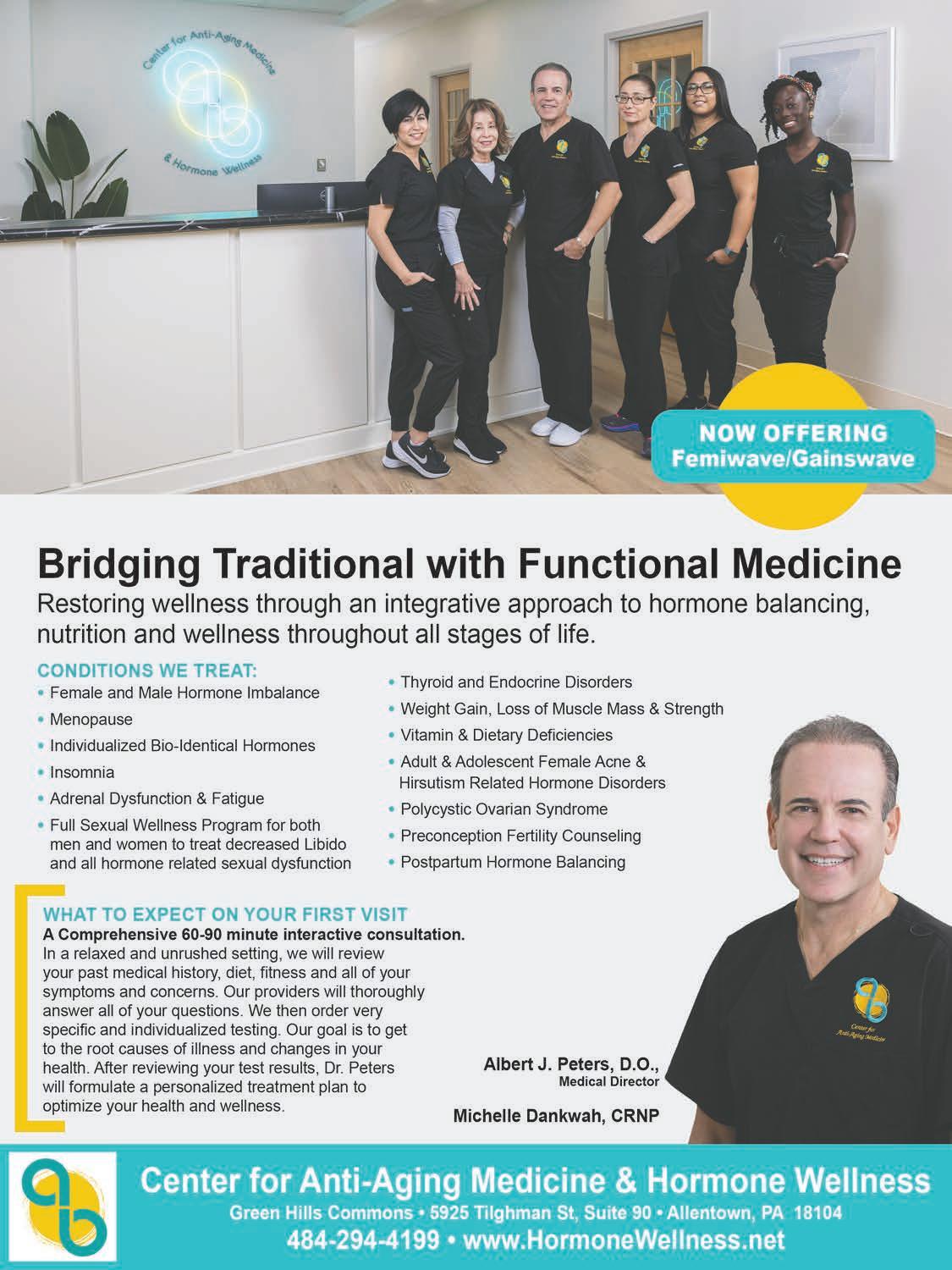 Center for Anti-Aging Medicine & Hormone Wellness

NOW OFFERING
Femiwave/Gainswave

Bridging Traditional with Functional Medicine

Restoring wellness through an integrative approach to hormone balancing, nutrition and wellness throughout all stages of life.

CONDITIONS WE TREAT:
• Female and Male Hormone Imbalance
• Menopause
• Individualized Bio-Identical Hormones
• Insomnia
• Adrenal Dysfunction & Fatigue
• Full Sexual Wellness Program for both men and women to treat decreased Libido and all hormone related sexual dysfunction
• Thyroid and Endocrine Disorders
• Weight Gain, Loss of Muscle Mass & Strength
• Vitamin & Dietary Deficiencies
• Adult & Adolescent Female Acne & Hirsutism Related Hormone Disorders
• Polycystic Ovarian Syndrome
• Preconception Fertility Counseling
• Postpartum Hormone Balancing

WHAT TO EXPECT ON YOUR FIRST VISIT
A Comprehensive 60-90 minute interactive consultation.
In a relaxed and unrushed setting, we will review your past medical history, diet, fitness and all of your symptoms and concerns. Our providers will thoroughly answer all of your questions. We then order very specific and individualized testing. Our goal is to get to the root causes of illness and changes in your health. After reviewing your test results, Dr. Peters will formulate a personalized treatment plan to optimize your health and wellness.

Albert J. Peters, D.O.,
Medical Director

Michelle Dankwah, CRNP

Center for Anti-Aging Medicine

Center for Anti-Aging Medicine & Hormone Wellness
Green Hills Commons • 5925 Tilghman St, Suite 90 • Allentown, PA 18104
484-294-4199 • www.HormoneWellness.net